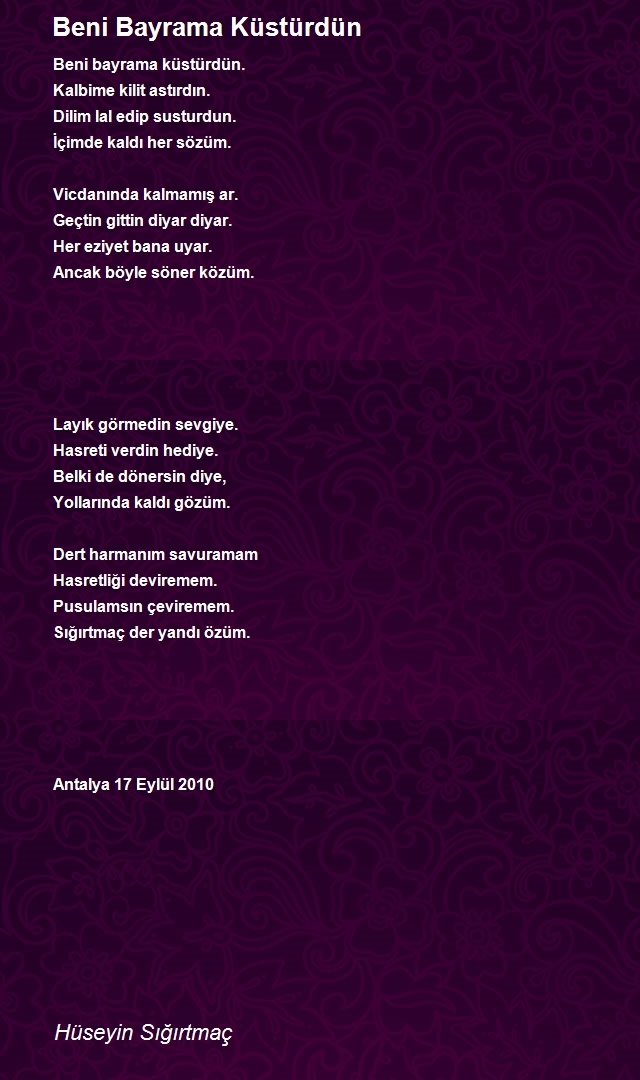 Beni Bayrama Küstürdün

Beni bayrama küstürdün.
Kalbime kilit astırdın.
Dilim lal edip susturdun.
İçimde kaldı her sözüm.

Vicdanında kalmamış ar.
Geçtin gittin diyar diyar.
Her eziyet bana uyar.
Ancak böyle söner közüm.

Layık görmedin sevgiye.
Hasreti verdin hediye.
Belki de dönersin diye,
Yollarında kaldı gözüm.

Dert harmanım savuramam
Hasretliği deviremem.
Pusulamsın çeviremem.
Sığırtmaç der yandı özüm.

Antalya 17 Eylül 2010

Hüseyin Sığırtmaç